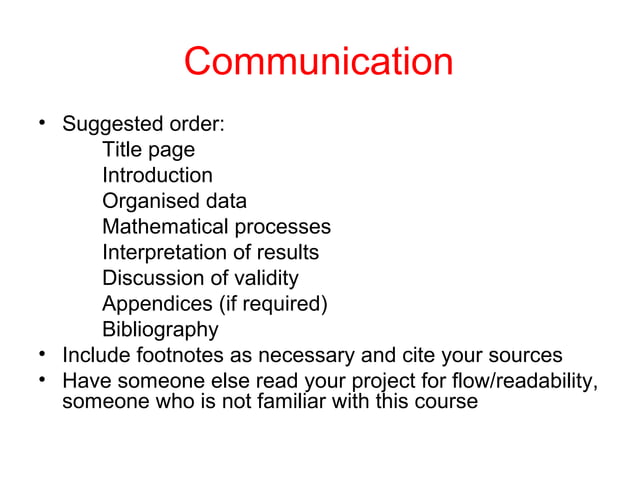 Communication

• Suggested order:
Title page
Introduction
Organised data
Mathematical processes
Interpretation of results
Discussion of validity
Appendices (if required)
Bibliography
• Include footnotes as necessary and cite your sources
• Have someone else read your project for flow/readability, someone who is not familiar with this course